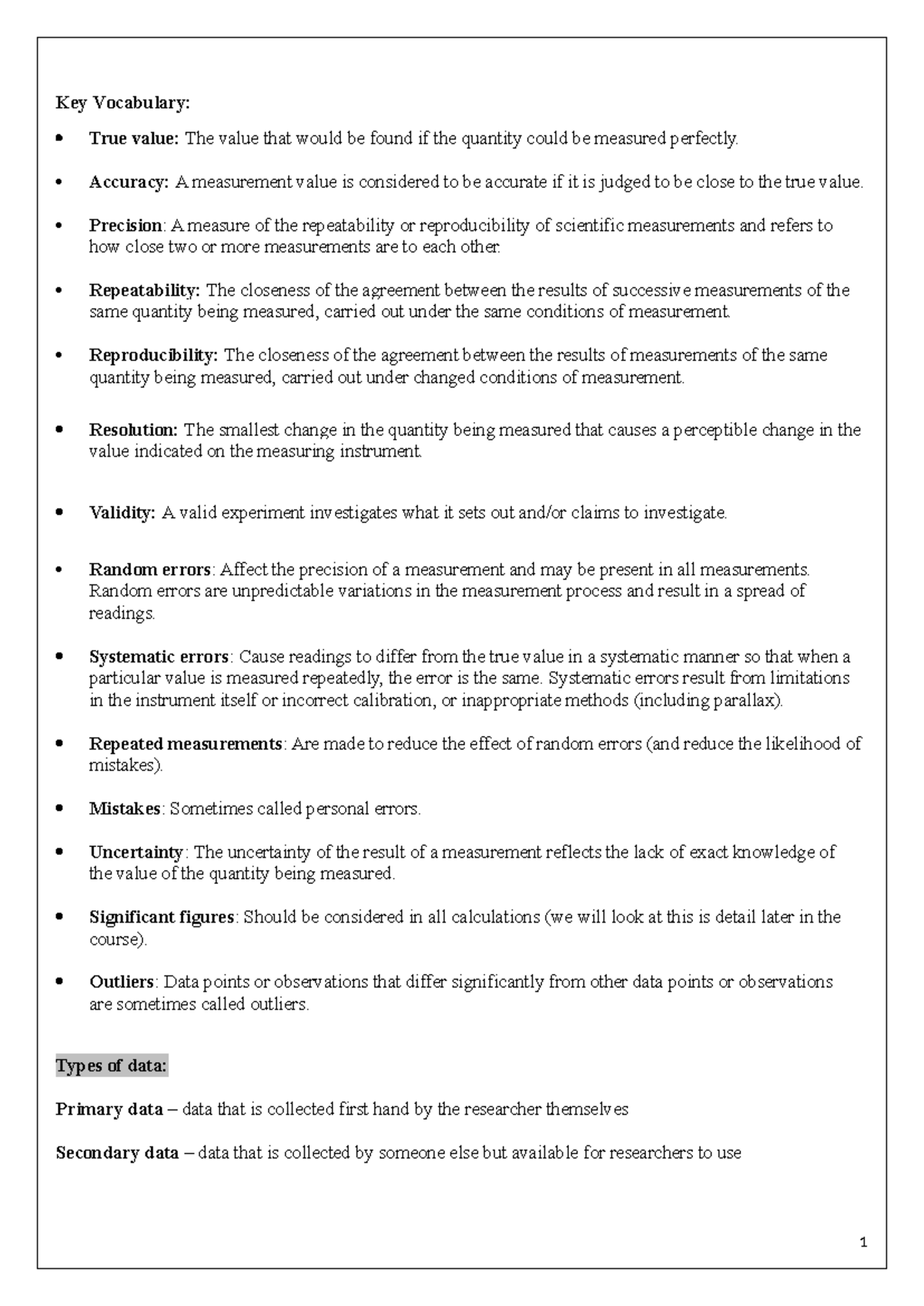 Key Vocabulary:

• True value: The value that would be found if the quantity could be measured perfectly.

• Accuracy: A measurement value is considered to be accurate if it is judged to be close to the true value.

• Precision: A measure of the repeatability or reproducibility of scientific measurements and refers to how close two or more measurements are to each other.

• Repeatability: The closeness of the agreement between the results of successive measurements of the same quantity being measured, carried out under the same conditions of measurement.

• Reproducibility: The closeness of the agreement between the results of measurements of the same quantity being measured, carried out under changed conditions of measurement.

• Resolution: The smallest change in the quantity being measured that causes a perceptible change in the value indicated on the measuring instrument.

• Validity: A valid experiment investigates what it sets out and/or claims to investigate.

• Random errors: Affect the precision of a measurement and may be present in all measurements. Random errors are unpredictable variations in the measurement process and result in a spread of readings.

• Systematic errors: Cause readings to differ from the true value in a systematic manner so that when a particular value is measured repeatedly, the error is the same. Systematic errors result from limitations in the instrument itself or incorrect calibration, or inappropriate methods (including parallax).

• Repeated measurements: Are made to reduce the effect of random errors (and reduce the likelihood of mistakes).

• Mistakes: Sometimes called personal errors.

• Uncertainty: The uncertainty of the result of a measurement reflects the lack of exact knowledge of the value of the quantity being measured.

• Significant figures: Should be considered in all calculations (we will look at this is detail later in the course).

• Outliers: Data points or observations that differ significantly from other data points or observations are sometimes called outliers.

Types of data:

Primary data – data that is collected first hand by the researcher themselves

Secondary data – data that is collected by someone else but available for researchers to use

1